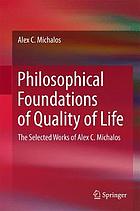 Alex C. Michalos

Philosophical Foundations of Quality of Life

The Selected Works of Alex C. Michalos

Springer